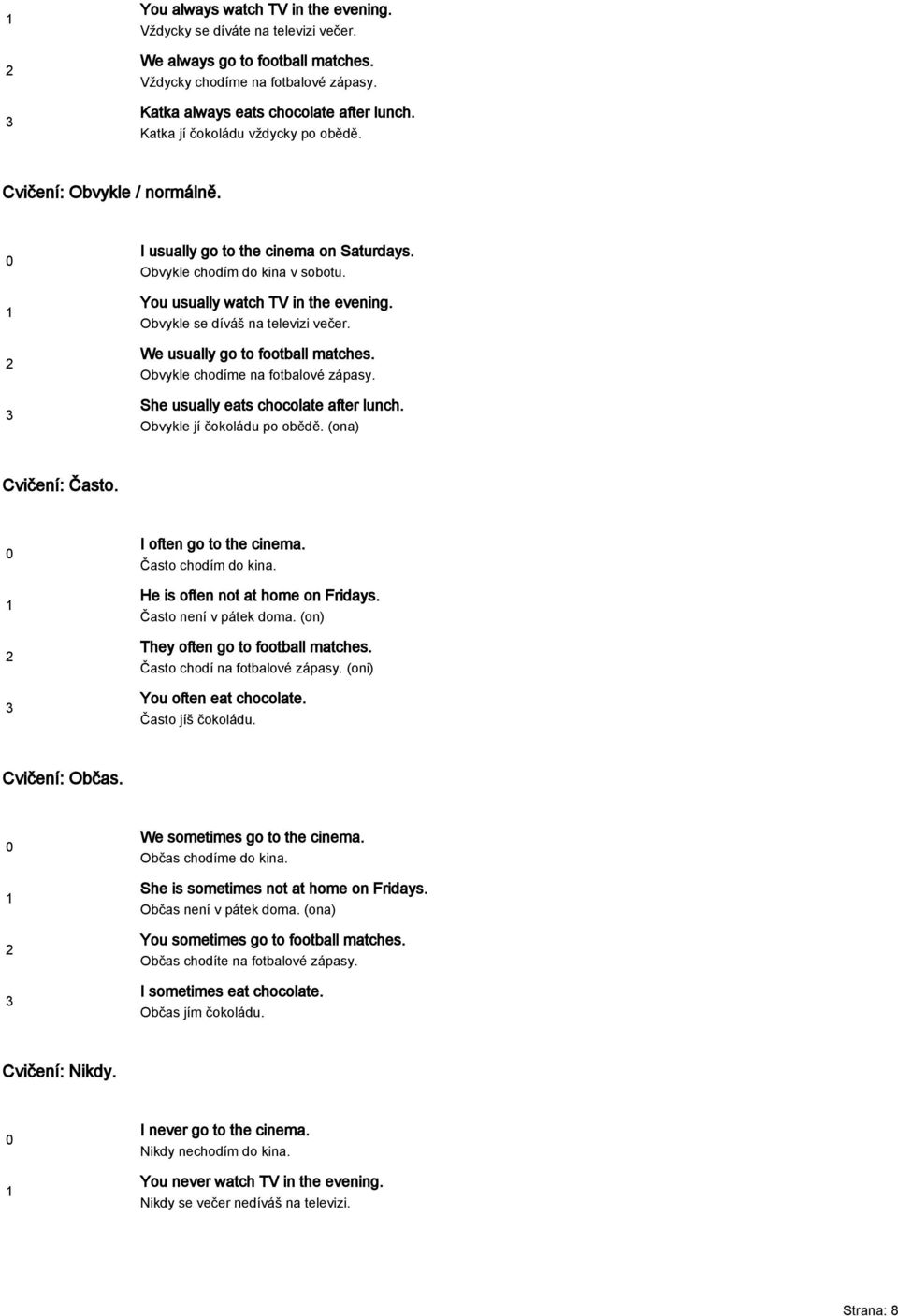 1
You always watch TV in the evening.
Vždycky se díváte na televizi večer.

2
We always go to football matches.
Vždycky chodíme na fotbalové zápasy.

3
Katka always eats chocolate after lunch.
Katka jí čokoládu vždycky po obědě.

Cvičení: Obvykle / normálně.

0
I usually go to the cinema on Saturdays.
Obvykle chodím do kina v sobotu.

1
You usually watch TV in the evening.
Obvykle se díváš na televizi večer.

2
We usually go to football matches.
Obvykle chodíme na fotbalové zápasy.

3
She usually eats chocolate after lunch.
Obvykle jí čokoládu po obědě. (ona)

Cvičení: Často.

0
I often go to the cinema.
Často chodím do kina.

1
He is often not at home on Fridays.
Často není v pátek doma. (on)

2
They often go to football matches.
Často chodí na fotbalové zápasy. (oni)

3
You often eat chocolate.
Často jíš čokoládu.

Cvičení: Občas.

0
We sometimes go to the cinema.
Občas chodíme do kina.

1
She is sometimes not at home on Fridays.
Občas není v pátek doma. (ona)

2
You sometimes go to football matches.
Občas chodíte na fotbalové zápasy.

3
I sometimes eat chocolate.
Občas jím čokoládu.

Cvičení: Nikdy.

0
I never go to the cinema.
Nikdy nechodím do kina.

1
You never watch TV in the evening.
Nikdy se večer nedíváš na televizi.

Strana: 8